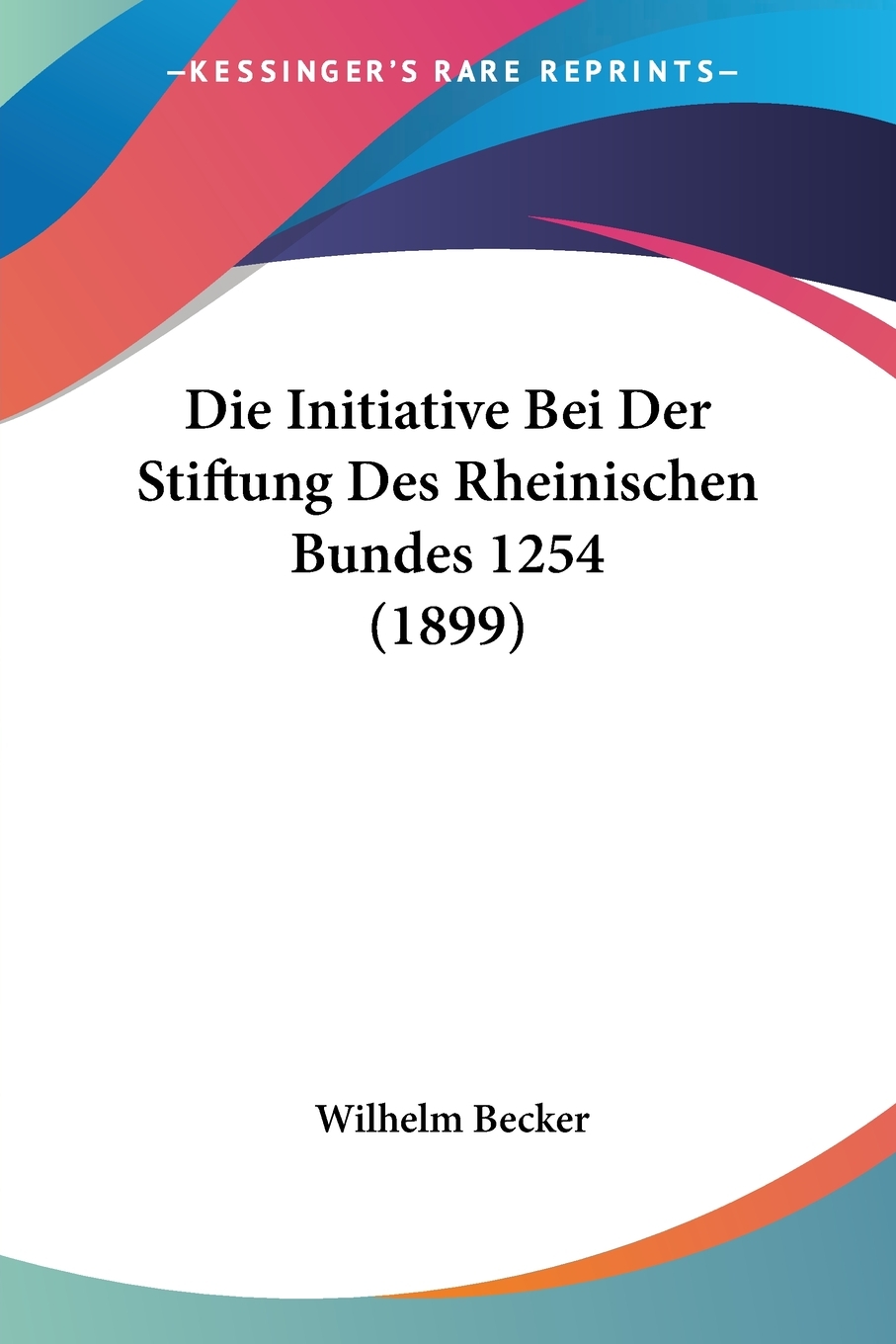 —KESSINGER'S RARE REPRINTS—

Die Initiative Bei Der Stiftung Des Rheinischen Bundes 1254 (1899)

Wilhelm Becker